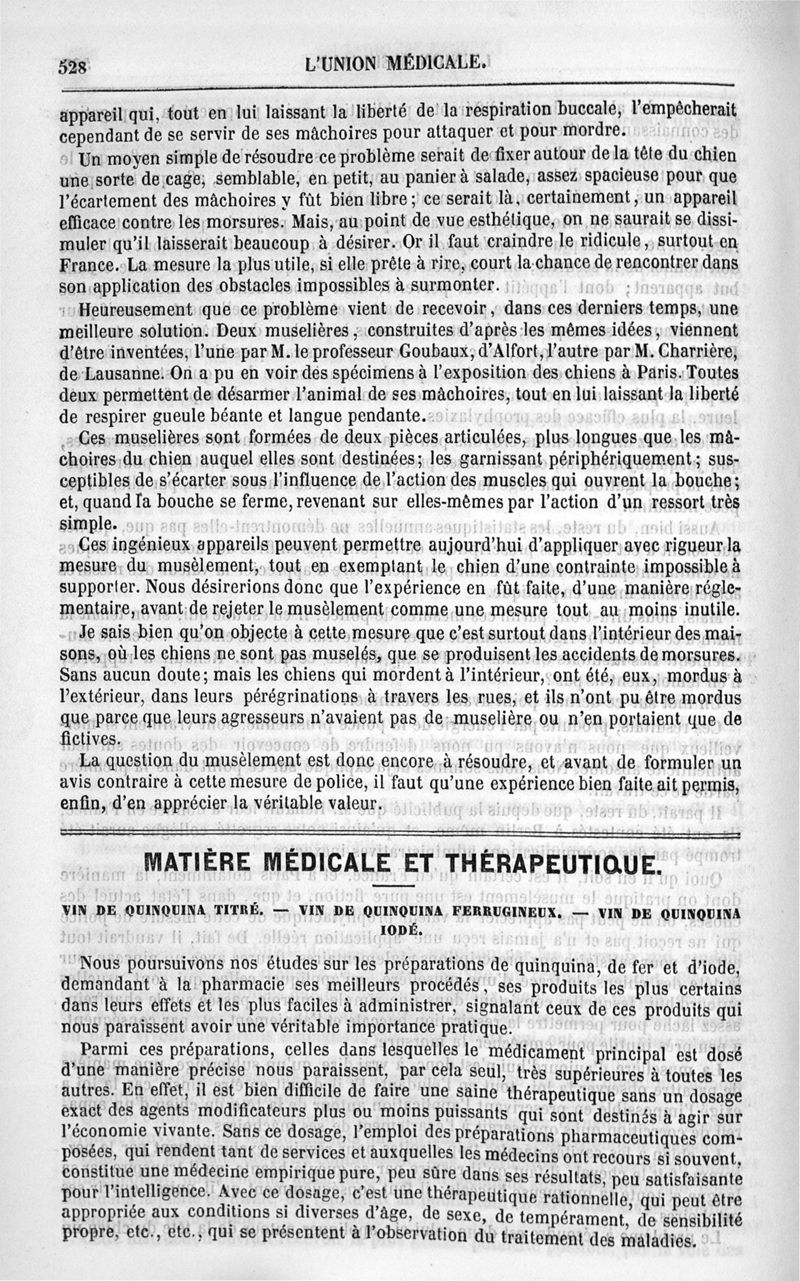 528 L'UNION MÉDICALE.

appareil qui, tout en lui laissant la liberté de la respiration buccale, l'empêcherait cependant de se servir de ses mâchoires pour attaquer et pour mordre.

Un moyen simple de résoudre ce problème serait de fixer autour de la tête du chien une sorte de cage, semblable, en petit, au panier à salade, assez spacieuse pour que l'écartement des mâchoires y fût bien libre; ce serait là, certainement, un appareil efficace contre les morsures. Mais, au point de vue esthétique, on ne saurait se dissimuler qu'il laisserait beaucoup à désirer. Or il faut craindre le ridicule, surtout en France. La mesure la plus utile, si elle prête à rire, court la chance de rencontrer dans son application des obstacles impossibles à surmonter.

Heureusement que ce problème vient de recevoir, dans ces derniers temps, une meilleure solution. Deux muselières, construites d'après les mêmes idées, viennent d'être inventées, l'une par M. le professeur Goubaux, d'Alfort, l'autre par M. Charrière, de Lausanne. On a pu en voir des spécimens à l'exposition des chiens à Paris. Toutes deux permettent de désarmer l'animal de ses mâchoires, tout en lui laissant la liberté de respirer gueule béante et langue pendante.

Ces muselières sont formées de deux pièces articulées, plus longues que les mâchoires du chien auquel elles sont destinées; les garnissant périphériquement; susceptibles de s'écarter sous l'influence de l'action des muscles qui ouvrent la bouche; et, quand la bouche se ferme, revenant sur elles-mêmes par l'action d'un ressort très simple.

Ces ingénieux appareils peuvent permettre aujourd'hui d'appliquer avec rigueur la mesure du musèlement, tout en exemptant le chien d'une contrainte impossible à supporter. Nous désirerions donc que l'expérience en fût faite, d'une manière réglementaire, avant de rejeter le musèlement comme une mesure tout au moins inutile.

Je sais bien qu'on objecte à cette mesure que c'est surtout dans l'intérieur des maisons, où les chiens ne sont pas muselés, que se produisent les accidents de morsures. Sans aucun doute; mais les chiens qui mordent à l'intérieur, ont été, eux, mordus à l'extérieur, dans leurs pérégrinations à travers les rues, et ils n'ont pu être mordus que parce que leurs agresseurs n'avaient pas de muselière ou n'en portaient que de fictives.

La question du musèlement est donc encore à résoudre, et avant de formuler un avis contraire à cette mesure de police, il faut qu'une expérience bien faite ait permis, enfin, d'en apprécier la véritable valeur.

MATIÈRE MÉDICALE ET THÉRAPEUTIQUE.

VIN DE QUINQUINA TITRÉ. — VIN DE QUINQUINA FERRUGINEUX. — VIN DE QUINQUINA IODÉ.

Nous poursuivons nos études sur les préparations de quinquina, de fer et d'iode, demandant à la pharmacie ses meilleurs procédés, ses produits les plus certains dans leurs effets et les plus faciles à administrer, signalant ceux de ces produits qui nous paraissent avoir une véritable importance pratique.

Parmi ces préparations, celles dans lesquelles le médicament principal est dosé d'une manière précise nous paraissent, par cela seul, très supérieures à toutes les autres. En effet, il est bien difficile de faire une saine thérapeutique sans un dosage exact des agents modificateurs plus ou moins puissants qui sont destinés à agir sur l'économie vivante. Sans ce dosage, l'emploi des préparations pharmaceutiques composées, qui rendent tant de services et auxquelles les médecins ont recours si souvent, constitue une médecine empirique pure, peu sûre dans ses résultats, peu satisfaisante pour l'intelligence. Avec ce dosage, c'est une thérapeutique rationnelle, qui peut être appropriée aux conditions si diverses d'âge, de sexe, de tempérament, de sensibilité propre, etc., etc., qui se présentent à l'observation du traitement des maladies.